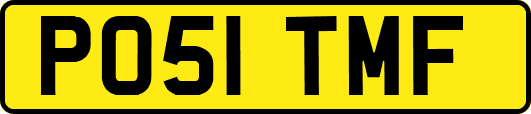 PO51 TMF